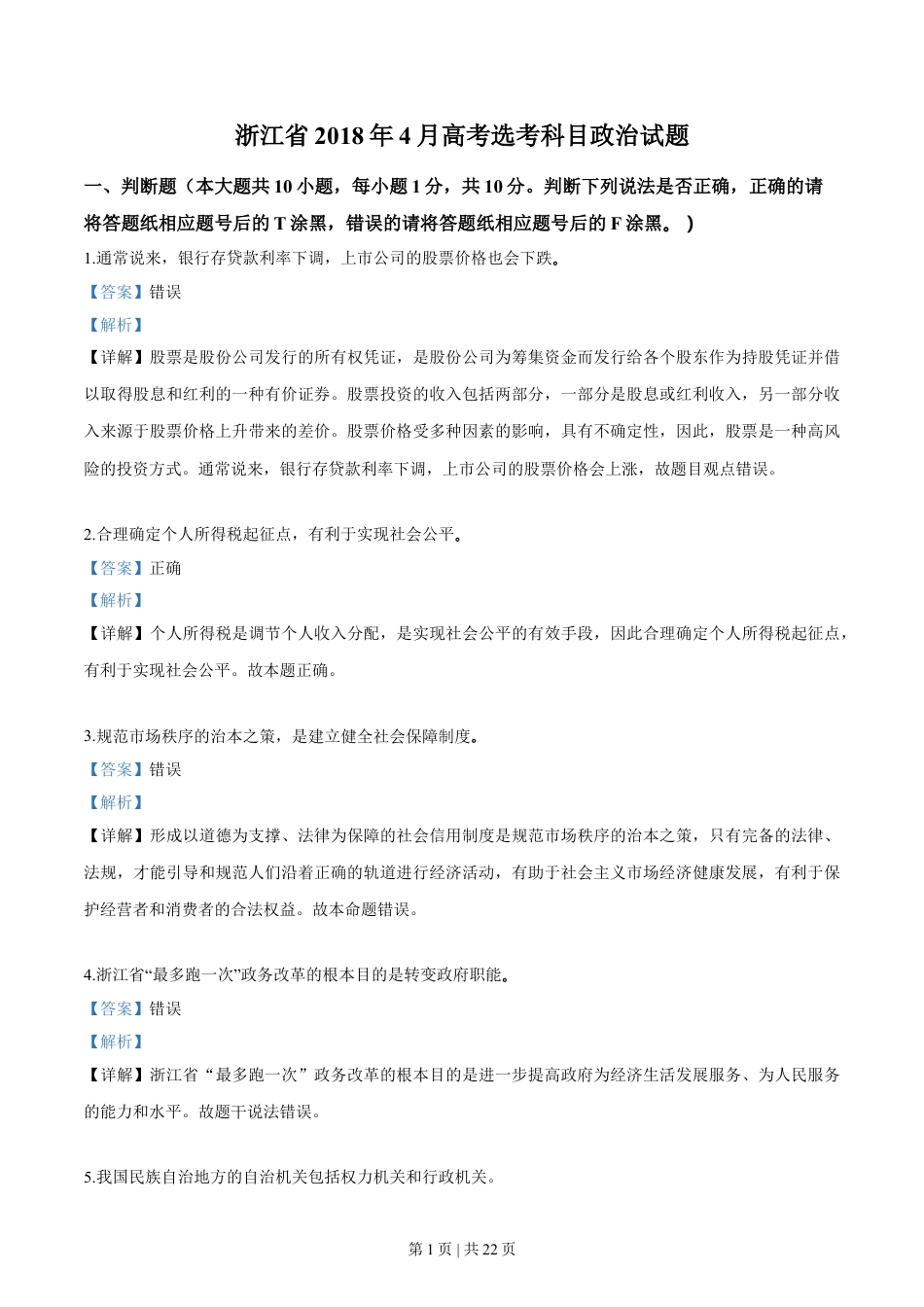 浙江省 2018 年 4 月高考选考科目政治试题

一、判断题（本大题共 10 小题，每小题 1 分，共 10 分。判断下列说法是否正确，正确的请将答题纸相应题号后的 T 涂黑，错误的请将答题纸相应题号后的 F 涂黑。）

1.通常说来，银行存贷款利率下调，上市公司的股票价格也会下跌。

【答案】错误

【解析】

【详解】股票是股份公司发行的所有权凭证，是股份公司为筹集资金而发行给各个股东作为持股凭证并借以取得股息和红利的一种有价证券。股票投资的收入包括两部分，一部分是股息或红利收入，另一部分收入来源于股票价格上升带来的差价。股票价格受多种因素的影响，具有不确定性，因此，股票是一种高风险的投资方式。通常说来，银行存贷款利率下调，上市公司的股票价格会上涨，故题目观点错误。

2.合理确定个人所得税起征点，有利于实现社会公平。

【答案】正确

【解析】

【详解】个人所得税是调节个人收入分配，是实现社会公平的有效手段，因此合理确定个人所得税起征点，有利于实现社会公平。故本题正确。

3.规范市场秩序的治本之策，是建立健全社会保障制度。

【答案】错误

【解析】

【详解】形成以道德为支撑、法律为保障的社会信用制度是规范市场秩序的治本之策，只有完备的法律、法规，才能引导和规范人们沿着正确的轨道进行经济活动，有助于社会主义市场经济健康发展，有利于保护经营者和消费者的合法权益。故本命题错误。

4.浙江省“最多跑一次”政务改革的根本目的是转变政府职能。

【答案】错误

【解析】

【详解】浙江省“最多跑一次”政务改革的根本目的是进一步提高政府为经济生活发展服务、为人民服务的能力和水平。故题干说法错误。

5.我国民族自治地方的自治机关包括权力机关和行政机关。

第 1 页 | 共 22 页